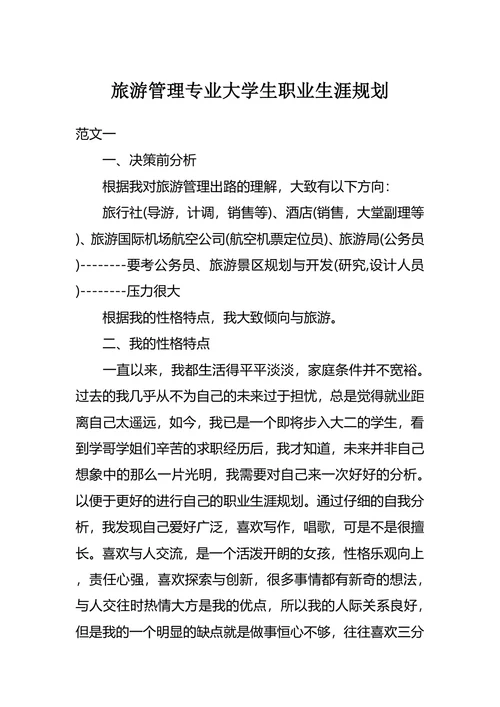 旅游管理专业大学生职业生涯规划

范文一

一、决策前分析

根据我对旅游管理出路的理解，大致有以下方向：

旅行社(导游，计调，销售等)、酒店(销售，大堂副理等)、旅游国际机场航空公司(航空机票定位员)、旅游局(公务员)--------要考公务员、旅游景区规划与开发(研究,设计人员)--------压力很大

根据我的性格特点，我大致倾向与旅游。

二、我的性格特点

一直以来，我都生活得平平淡淡，家庭条件并不宽裕。过去的我几乎从不为自己的未来过于担忧，总是觉得就业距离自己太遥远，如今，我已是一个即将步入大二的学生，看到学哥学姐们辛苦的求职经历后，我才知道，未来并非自己想象中的那么一片光明，我需要对自己来一次好好的分析。以便于更好的进行自己的职业生涯规划。通过仔细的自我分析，我发现自己爱好广泛，喜欢写作，唱歌，可是不是很擅长。喜欢与人交流，是一个活泼开朗的女孩，性格乐观向上，责任心强，喜欢探索与创新，很多事情都有新奇的想法，与人交往时热情大方是我的优点，所以我的人际关系良好，但是我的一个明显的缺点就是做事恒心不够，往往喜欢三分